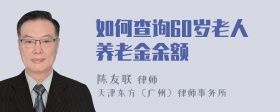 如何查询60岁老人养老金余额

陈友联 律师
天津东方（广州）律师事务所